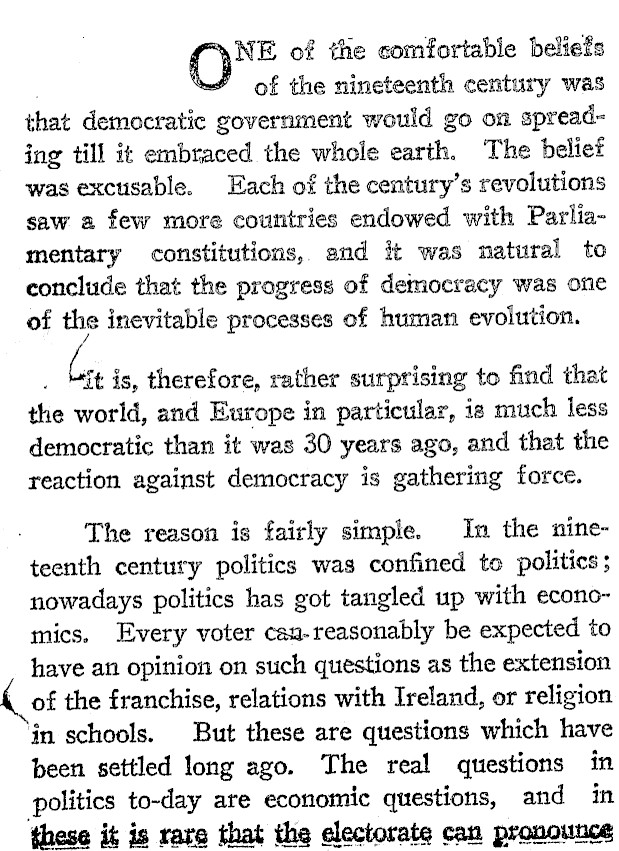 ONE of the comfortable beliefs of the nineteenth century was that democratic government would go on spreading till it embraced the whole earth. The belief was excusable. Each of the century's revolutions saw a few more countries endowed with Parliamentary constitutions, and it was natural to conclude that the progress of democracy was one of the inevitable processes of human evolution.

It is, therefore, rather surprising to find that the world, and Europe in particular, is much less democratic than it was 30 years ago, and that the reaction against democracy is gathering force.

The reason is fairly simple. In the nineteenth century politics was confined to politics; nowadays politics has got tangled up with economics. Every voter can reasonably be expected to have an opinion on such questions as the extension of the franchise, relations with Ireland, or religion in schools. But these are questions which have been settled long ago. The real questions in politics to-day are economic questions, and in these it is rare that the electorate can pronounce